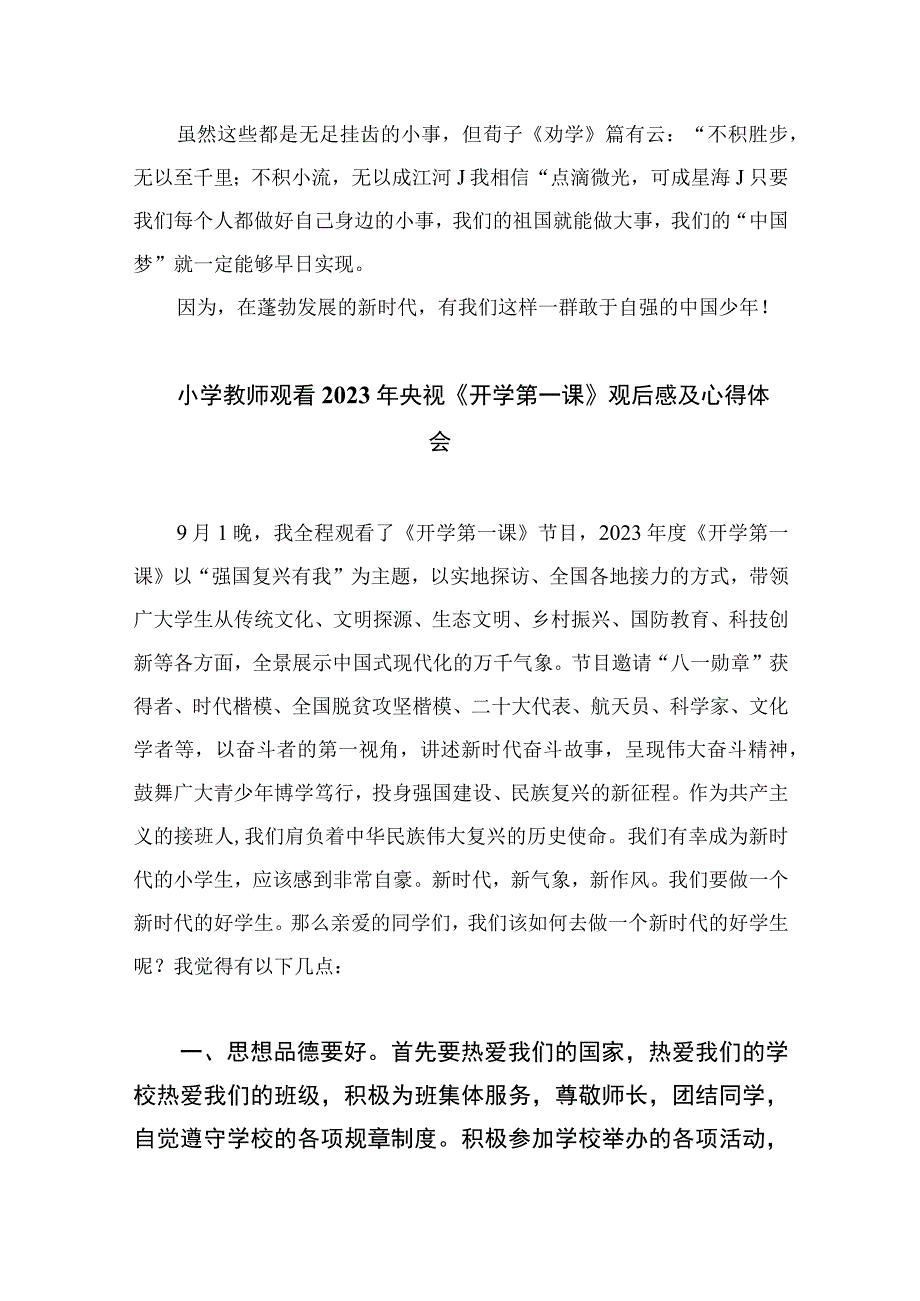 虽然这些都是无足挂齿的小事，但荀子《劝学》篇有云：“不积胜步，无以至千里；不积小流，无以成江河J我相信“点滴微光，可成星海J只要我们每个人都做好自己身边的小事，我们的祖国就能做大事，我们的“中国梦”就一定能够早日实现。

因为，在蓬勃发展的新时代，有我们这样一群敢于自强的中国少年！

小学教师观看2023年央视《开学第一课》观后感及心得体会

9月1晚，我全程观看了《开学第一课》节目，2023年度《开学第一课》以“强国复兴有我”为主题，以实地探访、全国各地接力的方式，带领广大学生从传统文化、文明探源、生态文明、乡村振兴、国防教育、科技创新等各方面，全景展示中国式现代化的万千气象。节目邀请“八一勋章”获得者、时代楷模、全国脱贫攻坚楷模、二十大代表、航天员、科学家、文化学者等，以奋斗者的第一视角，讲述新时代奋斗故事，呈现伟大奋斗精神，鼓舞广大青少年博学笃行，投身强国建设、民族复兴的新征程。作为共产主义的接班人，我们肩负着中华民族伟大复兴的历史使命。我们有幸成为新时代的小学生，应该感到非常自豪。新时代，新气象，新作风。我们要做一个新时代的好学生。那么亲爱的同学们，我们该如何去做一个新时代的好学生呢？我觉得有以下几点：

一、思想品德要好。首先要热爱我们的国家，热爱我们的学校热爱我们的班级，积极为班集体服务，尊敬师长，团结同学，自觉遵守学校的各项规章制度。积极参加学校举办的各项活动，